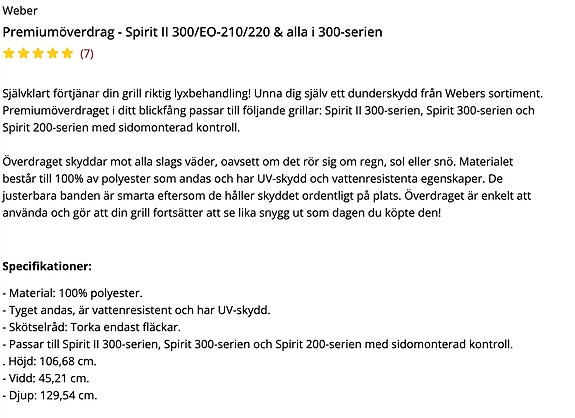 Weber

Premiumöverdrag - Spirit II 300/EO-210/220 & alla i 300-serien

(7)

Självklart förtjänar din grill riktig lyxbehandling! Unna dig själv ett dunderskydd från Webers sortiment. Premiumöverdraget i ditt blickfång passar till följande grillar: Spirit II 300-serien, Spirit 300-serien och Spirit 200-serien med sidomonterad kontroll.

Överdraget skyddar mot alla slags väder, oavsett om det rör sig om regn, sol eller snö. Materialet består till 100% av polyester som andas och har UV-skydd och vattenresistenta egenskaper. De justerbara banden är smarta eftersom de håller skyddet ordentligt på plats. Överdraget är enkelt att använda och gör att din grill fortsätter att se lika snygg ut som dagen du köpte den!

Specifikationer:

- Material: 100% polyester.
- Tyget andas, är vattenresistent och har UV-skydd.
- Skötselråd: Torka endast fläckar.
- Passar till Spirit II 300-serien, Spirit 300-serien och Spirit 200-serien med sidomonterad kontroll.
. Höjd: 106,68 cm.
- Vidd: 45,21 cm.
- Djup: 129,54 cm.